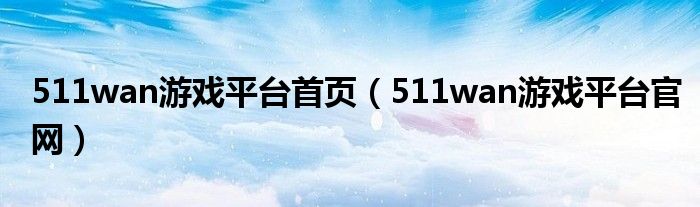 511wan游戏平台首页（511wan游戏平台官网）